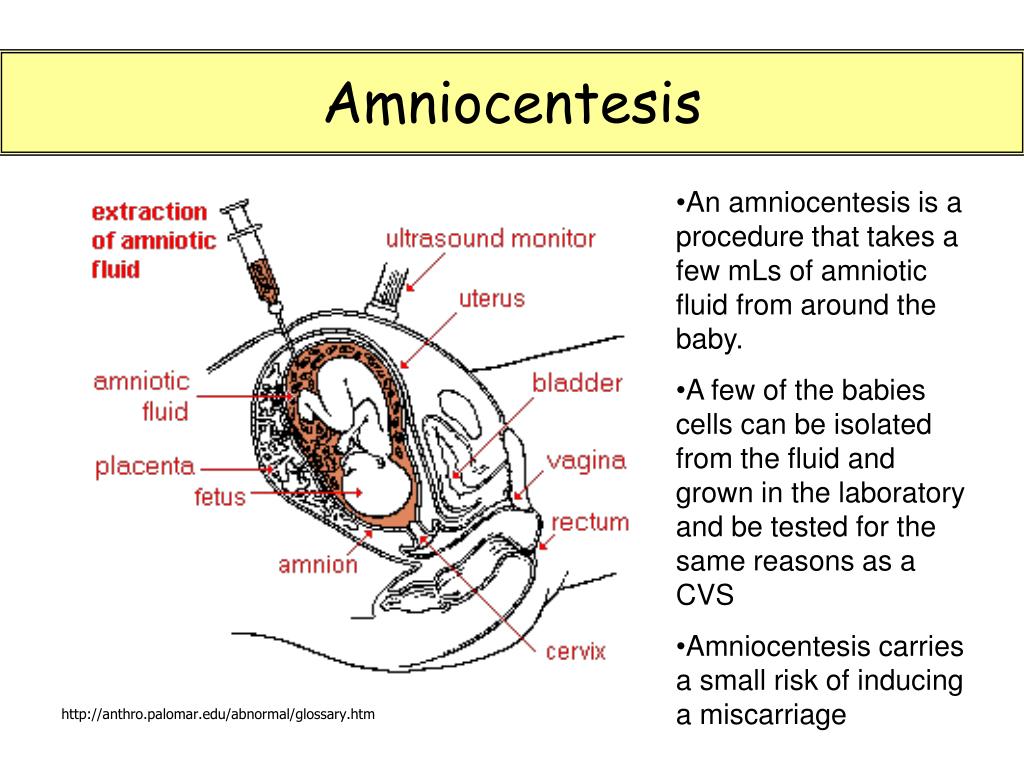 Amniocentesis

extraction of amniotic fluid

ultrasound monitor

uterus

amniotic fluid

bladder

placenta

vagina

fetus

rectum

amnion

cervix

http://anthro.palomar.edu/abnormal/glossary.htm

•An amniocentesis is a procedure that takes a few mLs of amniotic fluid from around the baby.

•A few of the babies cells can be isolated from the fluid and grown in the laboratory and be tested for the same reasons as a CVS

•Amniocentesis carries a small risk of inducing a miscarriage